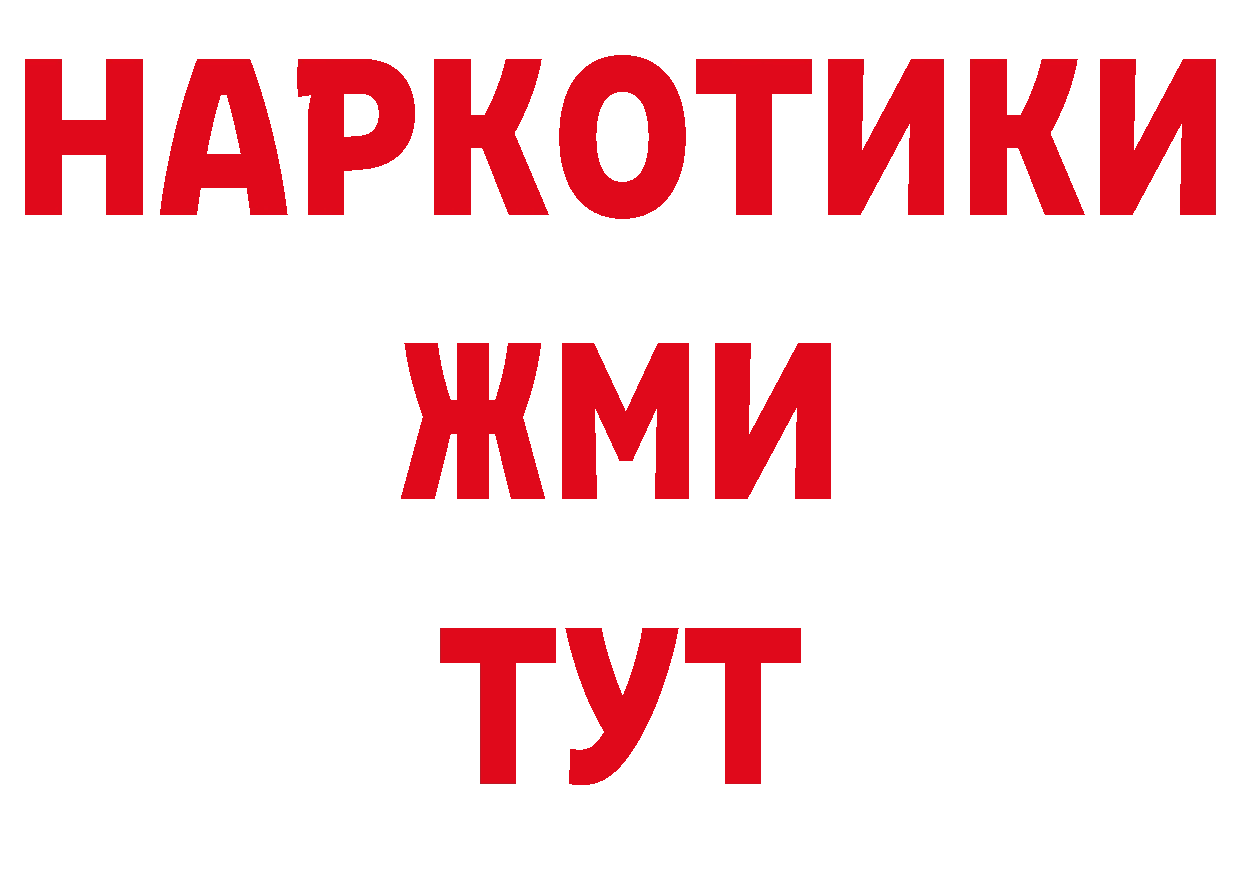 НАРКОТИКИ
ЖМИ
ТУТ